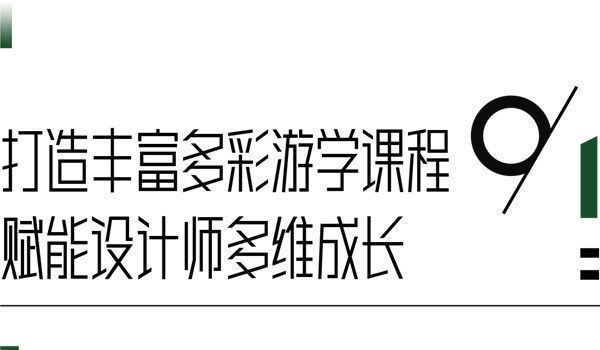 打造丰富多彩游学课程
赋能设计师多维成长